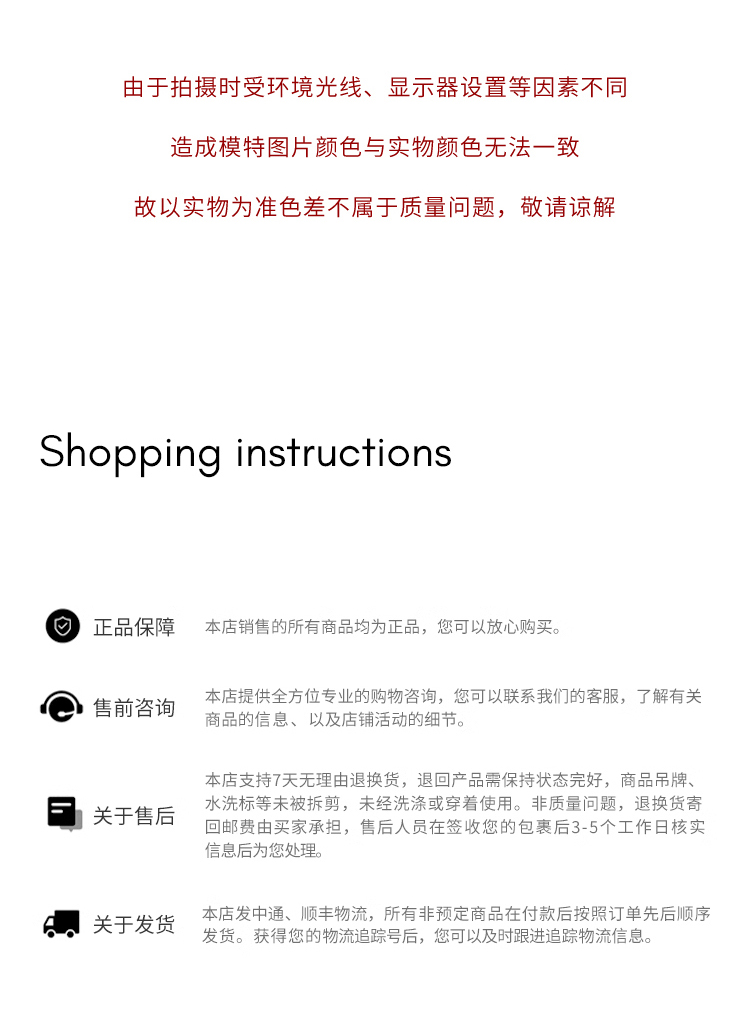 由于拍摄时受环境光线、显示器设置等因素不同

造成模特图片颜色与实物颜色无法一致

故以实物为准色差不属于质量问题，敬请谅解

Shopping instructions

正品保障

本店销售的所有商品均为正品，您可以放心购买。

售前咨询

本店提供全方位专业的购物咨询，您可以联系我们的客服，了解有关商品的信息、以及店铺活动的细节。

关于售后

本店支持7天无理由退换货，退回产品需保持状态完好，商品吊牌、水洗标等未被拆剪，未经洗涤或穿着使用。非质量问题，退换货寄回邮费由买家承担，售后人员在签收您的包裹后3-5个工作日核实信息后为您处理。

关于发货

本店发中通、顺丰物流，所有非预定商品在付款后按照订单先后顺序发货。获得您的物流追踪号后，您可以及时跟进追踪物流信息。